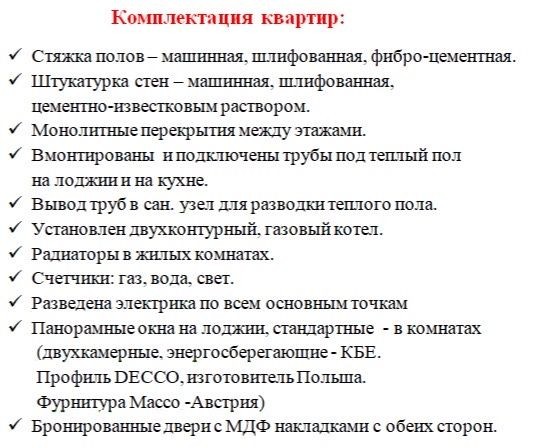 Комплектация квартир:

✓ Стяжка полов – машинная, шлифованная, фибро-цементная.
✓ Штукатурка стен – машинная, шлифованная, цементно-известковым раствором.
✓ Монолитные перекрытия между этажами.
✓ Вмонтированы и подключены трубы под теплый пол на лоджии и на кухне.
✓ Вывод труб в сан. узел для разводки теплого пола.
✓ Установлен двухконтурный, газовый котел.
✓ Радиаторы в жилых комнатах.
✓ Счетчики: газ, вода, свет.
✓ Разведена электрика по всем основным точкам
✓ Панорамные окна на лоджии, стандартные - в комнатах (двухкамерные, энергосберегающие - КБЕ. Профиль DECCO, изготовитель Польша. Фурнитура Массо -Австрия)
✓ Бронированные двери с МДФ накладками с обеих сторон.